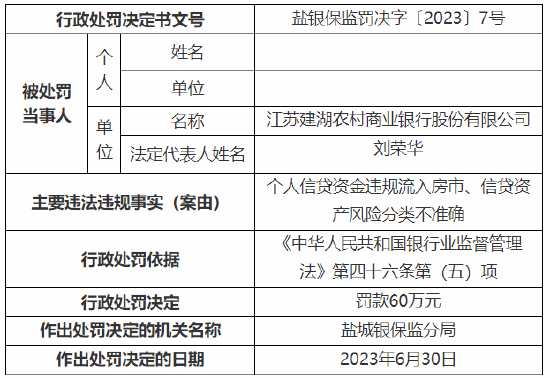 | 行政处罚决定书文号 | | | 盐银保监罚决字〔2023〕7号 |
|---|---|---|---|
| 被处罚当事人 | 个人 | 姓名 | |
| | | 单位 | |
| | 单位 | 名称 | 江苏建湖农村商业银行股份有限公司 |
| | | 法定代表人姓名 | 刘荣华 |
| 主要违法违规事实（案由） | | | 个人信贷资金违规流入房市、信贷资产风险分类不准确 |
| 行政处罚依据 | | | 《中华人民共和国银行业监督管理法》第四十六条第（五）项 |
| 行政处罚决定 | | | 罚款60万元 |
| 作出处罚决定的机关名称 | | | 盐城银保监分局 |
| 作出处罚决定的日期 | | | 2023年6月30日 |